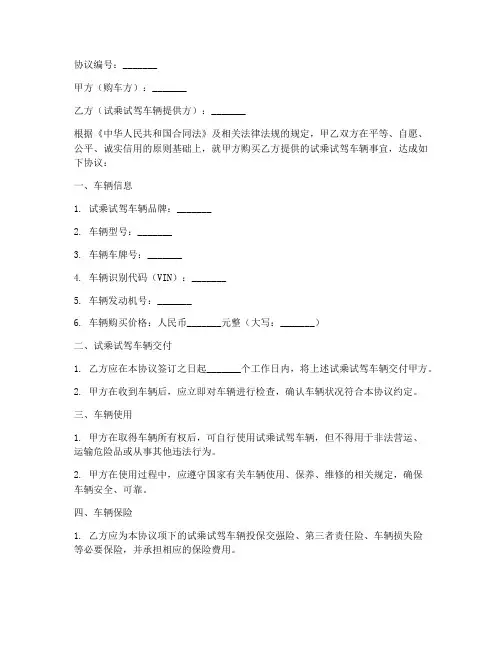 协议编号：_______

甲方（购车方）：_______

乙方（试乘试驾车辆提供方）：_______

根据《中华人民共和国合同法》及相关法律法规的规定，甲乙双方在平等、自愿、公平、诚实信用的原则基础上，就甲方购买乙方提供的试乘试驾车辆事宜，达成如下协议：

一、车辆信息

1. 试乘试驾车辆品牌：_______

2. 车辆型号：_______

3. 车辆车牌号：_______

4. 车辆识别代码（VIN）：_______

5. 车辆发动机号：_______

6. 车辆购买价格：人民币_______元整（大写：_______）

二、试乘试驾车辆交付

1. 乙方应在本协议签订之日起_______个工作日内，将上述试乘试驾车辆交付甲方。

2. 甲方在收到车辆后，应立即对车辆进行检查，确认车辆状况符合本协议约定。

三、车辆使用

1. 甲方在取得车辆所有权后，可自行使用试乘试驾车辆，但不得用于非法营运、运输危险品或从事其他违法行为。

2. 甲方在使用过程中，应遵守国家有关车辆使用、保养、维修的相关规定，确保车辆安全、可靠。

四、车辆保险

1. 乙方应为本协议项下的试乘试驾车辆投保交强险、第三者责任险、车辆损失险等必要保险，并承担相应的保险费用。